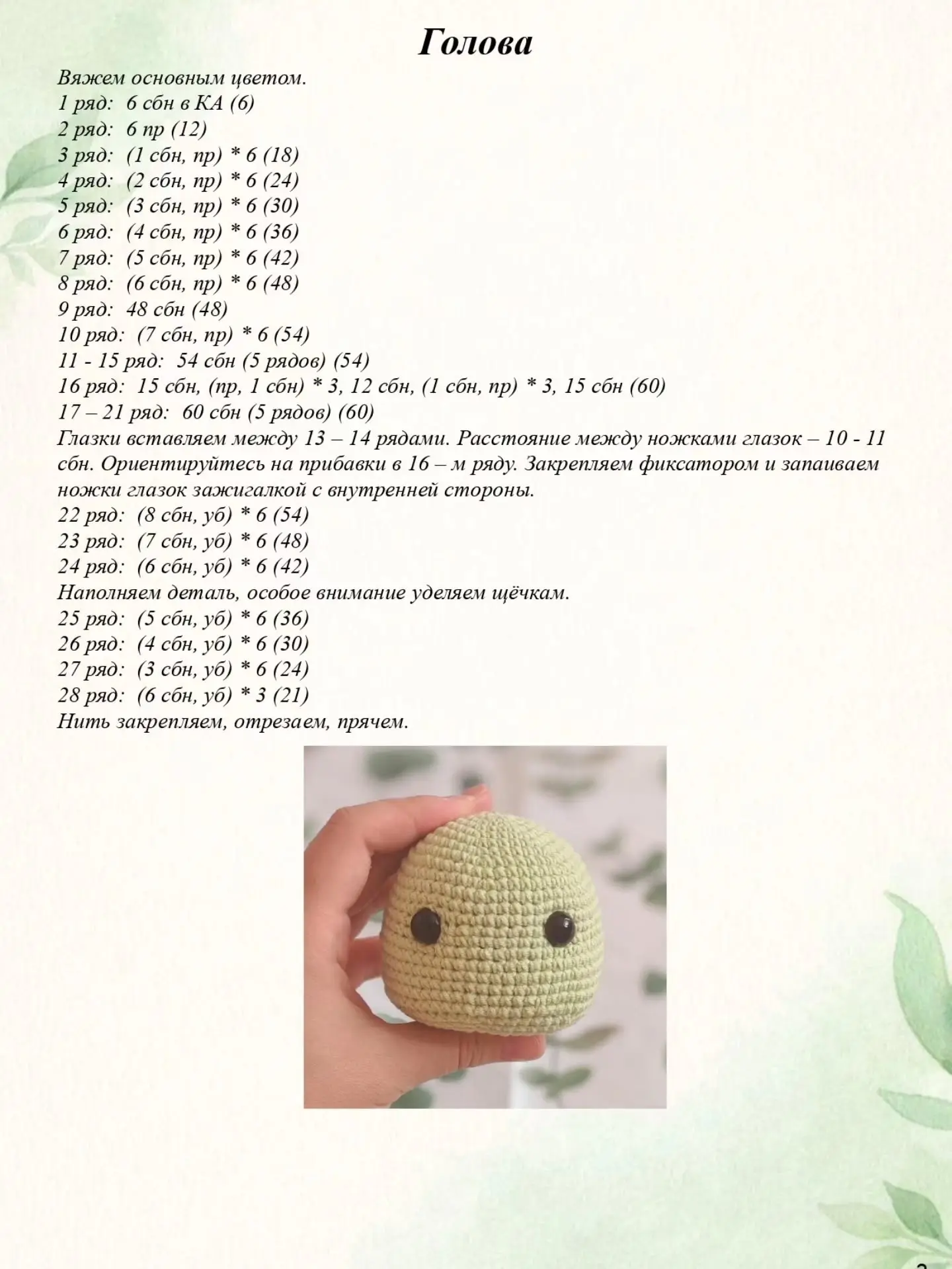 Голова

Вяжем основным цветом.
1 ряд: 6 сбн в КА (6)
2 ряд: 6 пр (12)
3 ряд: (1 сбн, пр) * 6 (18)
4 ряд: (2 сбн, пр) * 6 (24)
5 ряд: (3 сбн, пр) * 6 (30)
6 ряд: (4 сбн, пр) * 6 (36)
7 ряд: (5 сбн, пр) * 6 (42)
8 ряд: (6 сбн, пр) * 6 (48)
9 ряд: 48 сбн (48)
10 ряд: (7 сбн, пр) * 6 (54)
11 - 15 ряд: 54 сбн (5 рядов) (54)
16 ряд: 15 сбн, (пр, 1 сбн) * 3, 12 сбн, (1 сбн, пр) * 3, 15 сбн (60)
17 – 21 ряд: 60 сбн (5 рядов) (60)
Глазки вставляем между 13 – 14 рядами. Расстояние между ножками глазок – 10 - 11 сбн. Ориентируйтесь на прибавки в 16 – м ряду. Закрепляем фиксатором и запаиваем ножки глазок зажигалкой с внутренней стороны.
22 ряд: (8 сбн, уб) * 6 (54)
23 ряд: (7 сбн, уб) * 6 (48)
24 ряд: (6 сбн, уб) * 6 (42)
Наполняем деталь, особое внимание уделяем щёчкам.
25 ряд: (5 сбн, уб) * 6 (36)
26 ряд: (4 сбн, уб) * 6 (30)
27 ряд: (3 сбн, уб) * 6 (24)
28 ряд: (6 сбн, уб) * 3 (21)
Нить закрепляем, отрезаем, прячем.